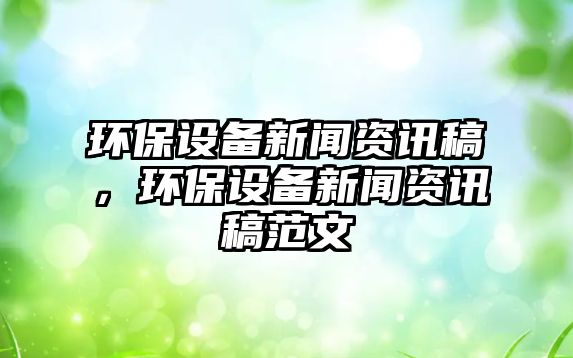 环保设备新闻资讯稿，环保设备新闻资讯稿范文